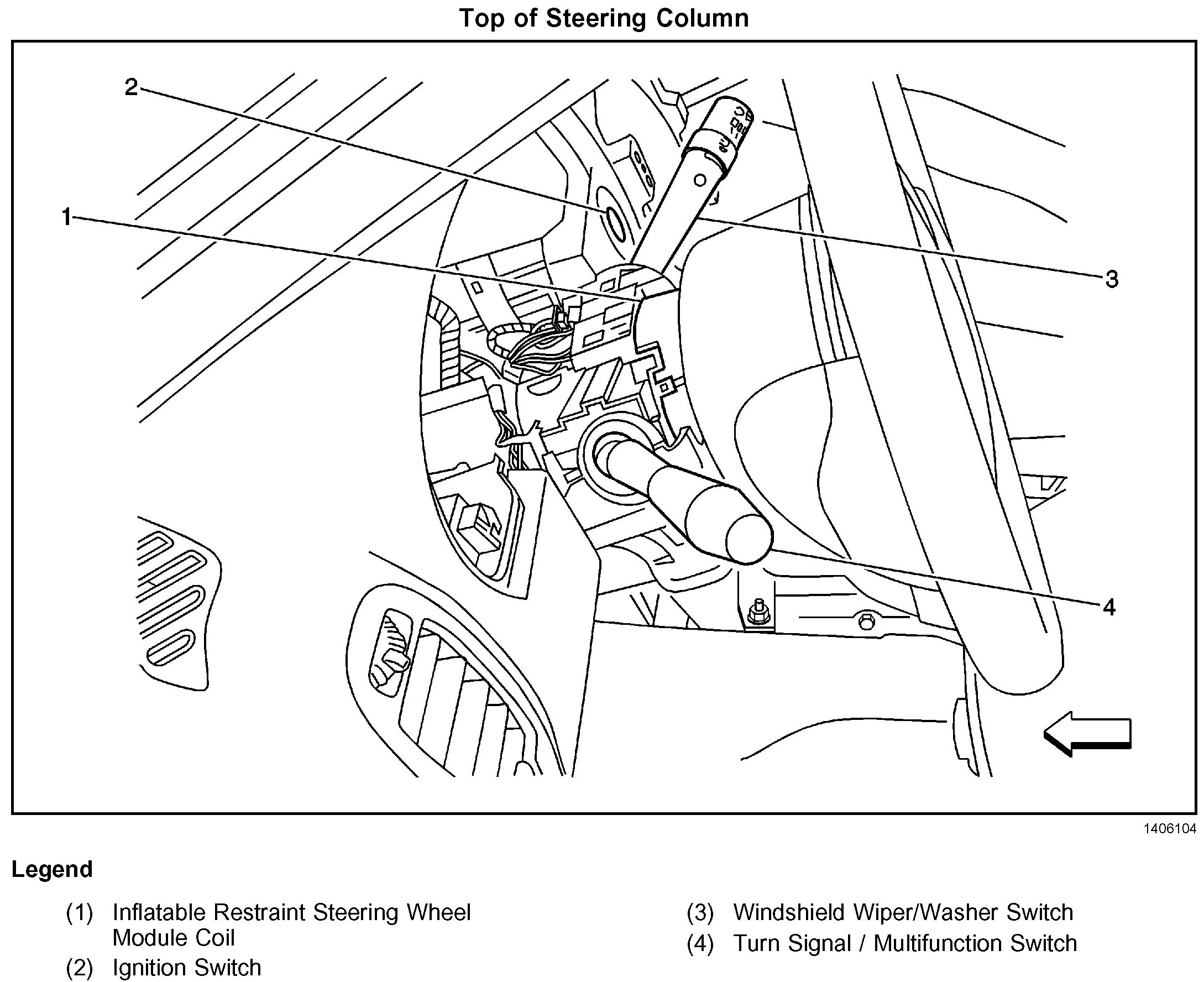 Top of Steering Column

2

1

3

4

1406104

Legend

(1) Inflatable Restraint Steering Wheel Module Coil

(2) Ignition Switch

(3) Windshield Wiper/Washer Switch

(4) Turn Signal / Multifunction Switch